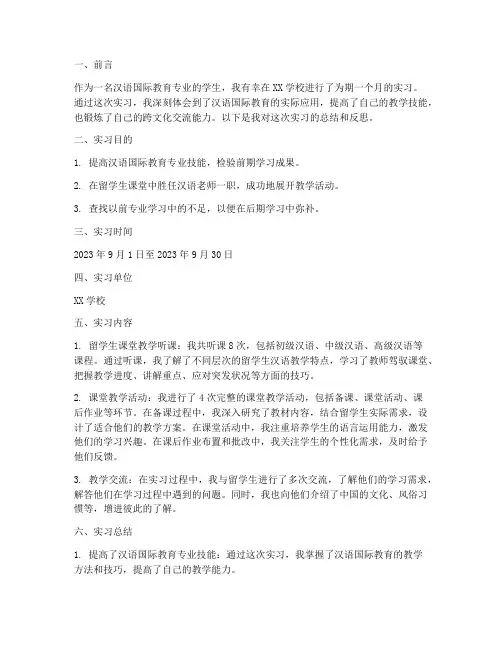 一、前言

作为一名汉语国际教育专业的学生，我有幸在XX学校进行了为期一个月的实习。通过这次实习，我深刻体会到了汉语国际教育的实际应用，提高了自己的教学技能，也锻炼了自己的跨文化交流能力。以下是我对这次实习的总结和反思。

二、实习目的

1. 提高汉语国际教育专业技能，检验前期学习成果。

2. 在留学生课堂中胜任汉语老师一职，成功地展开教学活动。

3. 查找以前专业学习中的不足，以便在后期学习中弥补。

三、实习时间

2023年9月1日至2023年9月30日

四、实习单位

XX学校

五、实习内容

1. 留学生课堂教学听课：我共听课8次，包括初级汉语、中级汉语、高级汉语等课程。通过听课，我了解了不同层次的留学生汉语教学特点，学习了教师驾驭课堂、把握教学进度、讲解重点、应对突发状况等方面的技巧。

2. 课堂教学活动：我进行了4次完整的课堂教学活动，包括备课、课堂活动、课后作业等环节。在备课过程中，我深入研究了教材内容，结合留学生实际需求，设计了适合他们的教学方案。在课堂活动中，我注重培养学生的语言运用能力，激发他们的学习兴趣。在课后作业布置和批改中，我关注学生的个性化需求，及时给予他们反馈。

3. 教学交流：在实习过程中，我与留学生进行了多次交流，了解他们的学习需求，解答他们在学习过程中遇到的问题。同时，我也向他们介绍了中国的文化、风俗习惯等，增进彼此的了解。

六、实习总结

1. 提高了汉语国际教育专业技能：通过这次实习，我掌握了汉语国际教育的教学方法和技巧，提高了自己的教学能力。